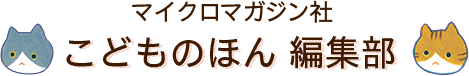 マイクロマガジン社
こどものほん 編集部